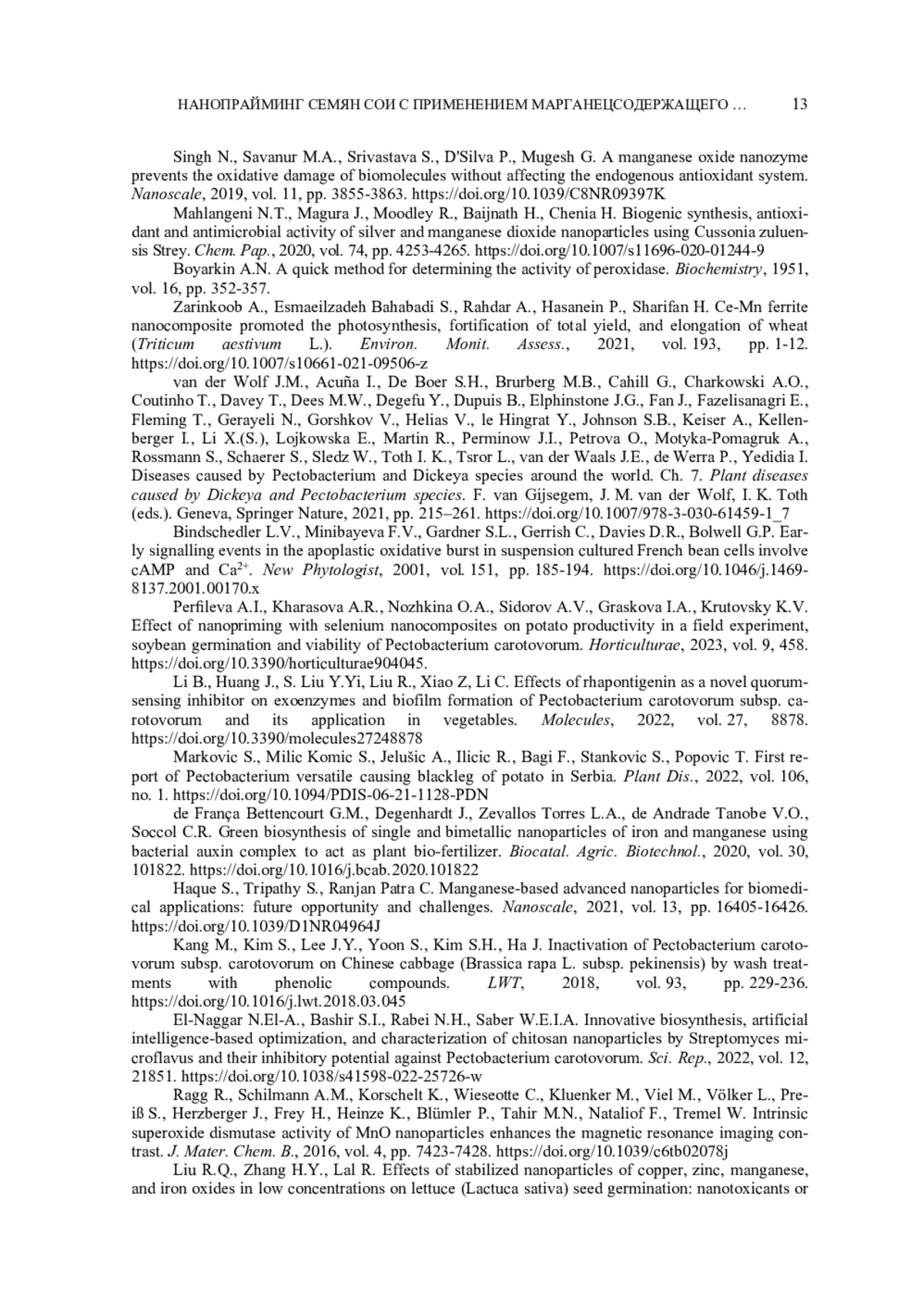 НАНОПРАЙМИНГ СЕМЯН СОИ С ПРИМЕНЕНИЕМ МАРГАНЕЦСОДЕРЖАЩЕГО … 13

Singh N., Savanur M.A., Srivastava S., D'Silva P., Mugesh G. A manganese oxide nanozyme prevents the oxidative damage of biomolecules without affecting the endogenous antioxidant system. Nanoscale, 2019, vol. 11, pp. 3855-3863. https://doi.org/10.1039/C8NR09397K

Mahlangeni N.T., Magura J., Moodley R., Baijnath H., Chenia H. Biogenic synthesis, antioxidant and antimicrobial activity of silver and manganese dioxide nanoparticles using Cussonia zuluensis Strey. Chem. Pap., 2020, vol. 74, pp. 4253-4265. https://doi.org/10.1007/s11696-020-01244-9

Boyarkin A.N. A quick method for determining the activity of peroxidase. Biochemistry, 1951, vol. 16, pp. 352-357.

Zarinkoob A., Esmaeilzadeh Bahabadi S., Rahdar A., Hasanein P., Sharifan H. Ce-Mn ferrite nanocomposite promoted the photosynthesis, fortification of total yield, and elongation of wheat (Triticum aestivum L.). Environ. Monit. Assess., 2021, vol. 193, pp. 1-12. https://doi.org/10.1007/s10661-021-09506-z

van der Wolf J.M., Acuña I., De Boer S.H., Brurberg M.B., Cahill G., Charkowski A.O., Coutinho T., Davey T., Dees M.W., Degefu Y., Dupuis B., Elphinstone J.G., Fan J., Fazelisanagri E., Fleming T., Gerayeli N., Gorshkov V., Helias V., le Hingrat Y., Johnson S.B., Keiser A., Kellenberger I., Li X.(S.), Lojkowska E., Martin R., Perminow J.I., Petrova O., Motyka-Pomagruk A., Rossmann S., Schaerer S., Sledz W., Toth I. K., Tsror L., van der Waals J.E., de Werra P., Yedidia I. Diseases caused by Pectobacterium and Dickeya species around the world. Ch. 7. Plant diseases caused by Dickeya and Pectobacterium species. F. van Gijsegem, J. M. van der Wolf, I. K. Toth (eds.). Geneva, Springer Nature, 2021, pp. 215–261. https://doi.org/10.1007/978-3-030-61459-1_7

Bindschedler L.V., Minibayeva F.V., Gardner S.L., Gerrish C., Davies D.R., Bolwell G.P. Early signalling events in the apoplastic oxidative burst in suspension cultured French bean cells involve cAMP and $Ca^{2+}$. New Phytologist, 2001, vol. 151, pp. 185-194. https://doi.org/10.1046/j.1469-8137.2001.00170.x

Perfileva A.I., Kharasova A.R., Nozhkina O.A., Sidorov A.V., Graskova I.A., Krutovsky K.V. Effect of nanopriming with selenium nanocomposites on potato productivity in a field experiment, soybean germination and viability of Pectobacterium carotovorum. Horticulturae, 2023, vol. 9, 458. https://doi.org/10.3390/horticulturae904045.

Li B., Huang J., S. Liu Y.Yi, Liu R., Xiao Z, Li C. Effects of rhapontigenin as a novel quorum-sensing inhibitor on exoenzymes and biofilm formation of Pectobacterium carotovorum subsp. carotovorum and its application in vegetables. Molecules, 2022, vol. 27, 8878. https://doi.org/10.3390/molecules27248878

Markovic S., Milic Komic S., Jelušic A., Ilicic R., Bagi F., Stankovic S., Popovic T. First report of Pectobacterium versatile causing blackleg of potato in Serbia. Plant Dis., 2022, vol. 106, no. 1. https://doi.org/10.1094/PDIS-06-21-1128-PDN

de França Bettencourt G.M., Degenhardt J., Zevallos Torres L.A., de Andrade Tanobe V.O., Soccol C.R. Green biosynthesis of single and bimetallic nanoparticles of iron and manganese using bacterial auxin complex to act as plant bio-fertilizer. Biocatal. Agric. Biotechnol., 2020, vol. 30, 101822. https://doi.org/10.1016/j.bcab.2020.101822

Haque S., Tripathy S., Ranjan Patra C. Manganese-based advanced nanoparticles for biomedical applications: future opportunity and challenges. Nanoscale, 2021, vol. 13, pp. 16405-16426. https://doi.org/10.1039/D1NR04964J

Kang M., Kim S., Lee J.Y., Yoon S., Kim S.H., Ha J. Inactivation of Pectobacterium carotovorum subsp. carotovorum on Chinese cabbage (Brassica rapa L. subsp. pekinensis) by wash treatments with phenolic compounds. LWT, 2018, vol. 93, pp. 229-236. https://doi.org/10.1016/j.lwt.2018.03.045

El-Naggar N.El-A., Bashir S.I., Rabei N.H., Saber W.E.I.A. Innovative biosynthesis, artificial intelligence-based optimization, and characterization of chitosan nanoparticles by Streptomyces microflavus and their inhibitory potential against Pectobacterium carotovorum. Sci. Rep., 2022, vol. 12, 21851. https://doi.org/10.1038/s41598-022-25726-w

Ragg R., Schilmann A.M., Korschelt K., Wieseotte C., Kluenker M., Viel M., Völker L., Preiß S., Herzberger J., Frey H., Heinze K., Blümler P., Tahir M.N., Nataliof F., Tremel W. Intrinsic superoxide dismutase activity of MnO nanoparticles enhances the magnetic resonance imaging contrast. J. Mater. Chem. B., 2016, vol. 4, pp. 7423-7428. https://doi.org/10.1039/c6tb02078j

Liu R.Q., Zhang H.Y., Lal R. Effects of stabilized nanoparticles of copper, zinc, manganese, and iron oxides in low concentrations on lettuce (Lactuca sativa) seed germination: nanotoxicants or